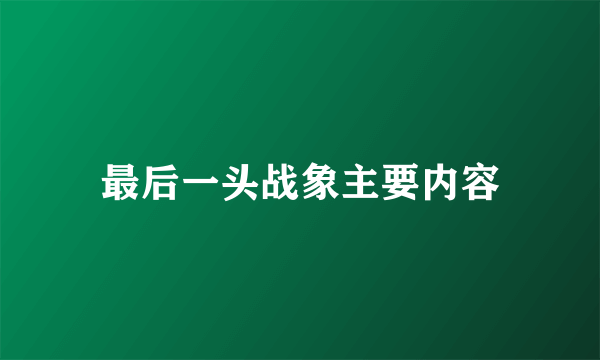 最后一头战象主要内容